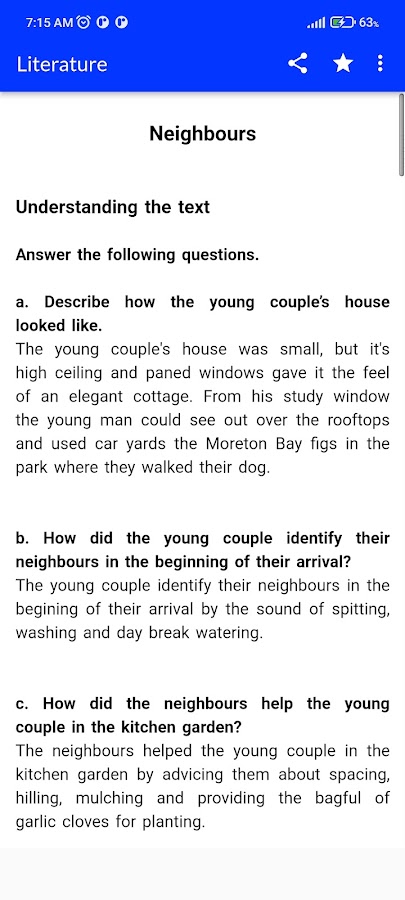 7:15 AM 63%

Literature

Neighbours

Understanding the text

Answer the following questions.

a. Describe how the young couple's house looked like.
The young couple's house was small, but it's high ceiling and paned windows gave it the feel of an elegant cottage. From his study window the young man could see out over the rooftops and used car yards the Moreton Bay figs in the park where they walked their dog.

b. How did the young couple identify their neighbours in the beginning of their arrival?
The young couple identify their neighbours in the begining of their arrival by the sound of spitting, washing and day break watering.

c. How did the neighbours help the young couple in the kitchen garden?
The neighbours helped the young couple in the kitchen garden by advicing them about spacing, hilling, mulching and providing the bagful of garlic cloves for planting.